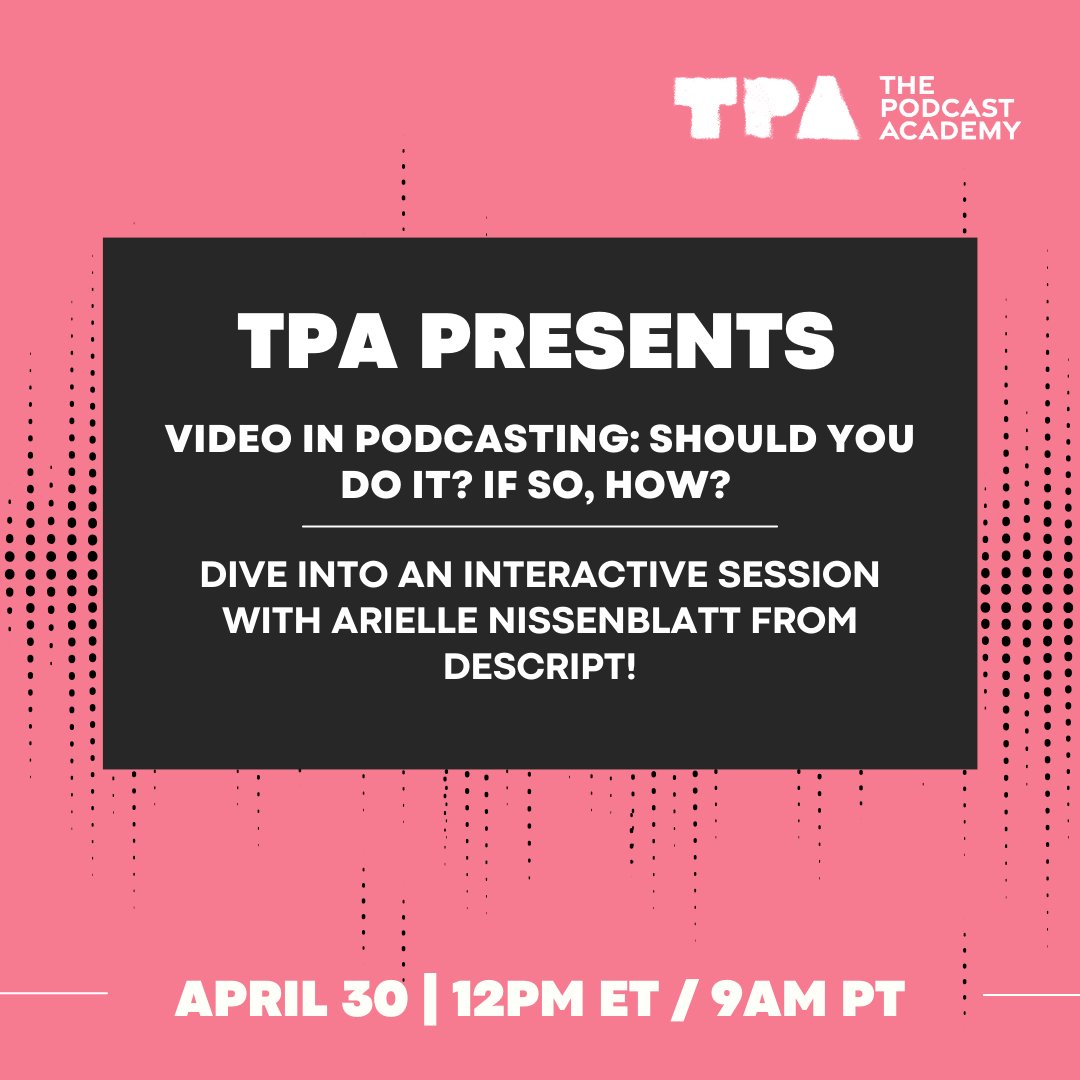 TPA THE PODCAST ACADEMY

TPA PRESENTS

VIDEO IN PODCASTING: SHOULD YOU DO IT? IF SO, HOW?

DIVE INTO AN INTERACTIVE SESSION WITH ARIELLE NISSENBLATT FROM DESCRIPT!

APRIL 30 | 12PM ET / 9AM PT